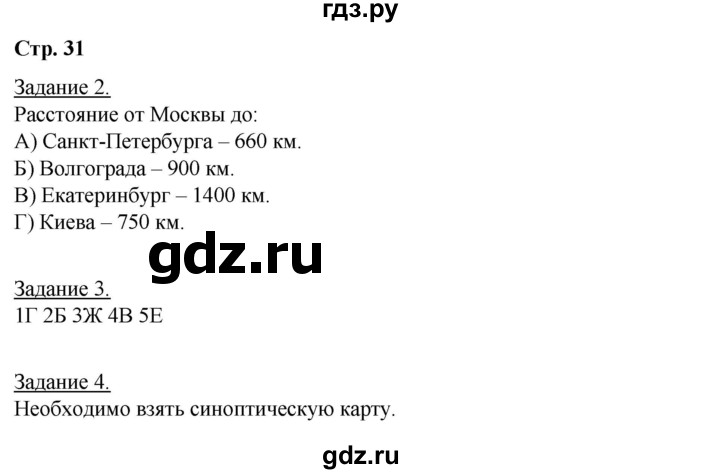 гдз.ру

Стр. 31

Задание 2.
Расстояние от Москвы до:
А) Санкт-Петербурга – 660 км.
Б) Волгограда – 900 км.
В) Екатеринбург – 1400 км.
Г) Киева – 750 км.

gdz.ru

Задание 3.
1Г 2Б 3Ж 4В 5Е

Задание 4.
Необходимо взять синоптическую карту.

gdz.ru